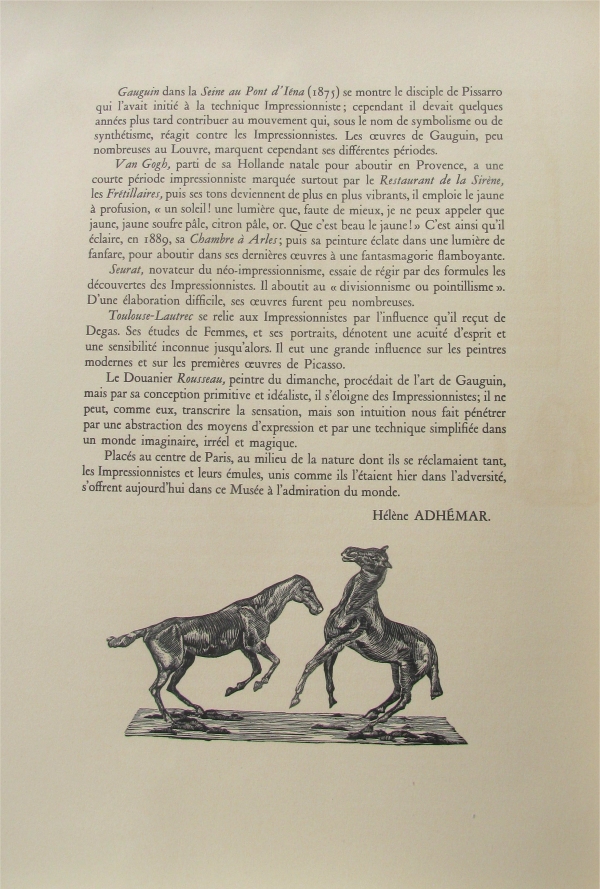 Gauguin dans la Seine au Pont d'Iéna (1875) se montre le disciple de Pissarro qui l'avait initié à la technique Impressionniste; cependant il devait quelques années plus tard contribuer au mouvement qui, sous le nom de symbolisme ou de synthétisme, réagit contre les Impressionnistes. Les œuvres de Gauguin, peu nombreuses au Louvre, marquent cependant ses différentes périodes.

Van Gogh, parti de sa Hollande natale pour aboutir en Provence, a une courte période impressionniste marquée surtout par le Restaurant de la Sirène, les Frétillaires, puis ses tons deviennent de plus en plus vibrants, il emploie le jaune à profusion, « un soleil! une lumière que, faute de mieux, je ne peux appeler que jaune, jaune soufre pâle, citron pâle, or. Que c'est beau le jaune! » C'est ainsi qu'il éclaire, en 1889, sa Chambre à Arles; puis sa peinture éclate dans une lumière de fanfare, pour aboutir dans ses dernières œuvres à une fantasmagorie flamboyante.

Seurat, novateur du néo-impressionnisme, essaie de régir par des formules les découvertes des Impressionnistes. Il aboutit au « divisionnisme ou pointillisme ». D'une élaboration difficile, ses œuvres furent peu nombreuses.

Toulouse-Lautrec se relie aux Impressionnistes par l'influence qu'il reçut de Degas. Ses études de Femmes, et ses portraits, dénotent une acuité d'esprit et une sensibilité inconnue jusqu'alors. Il eut une grande influence sur les peintres modernes et sur les premières œuvres de Picasso.

Le Douanier Rousseau, peintre du dimanche, procédait de l'art de Gauguin, mais par sa conception primitive et idéaliste, il s'éloigne des Impressionnistes; il ne peut, comme eux, transcrire la sensation, mais son intuition nous fait pénétrer par une abstraction des moyens d'expression et par une technique simplifiée dans un monde imaginaire, irréel et magique.

Placés au centre de Paris, au milieu de la nature dont ils se réclamaient tant, les Impressionnistes et leurs émules, unis comme ils l'étaient hier dans l'adversité, s'offrent aujourd'hui dans ce Musée à l'admiration du monde.

Hélène ADHÉMAR.